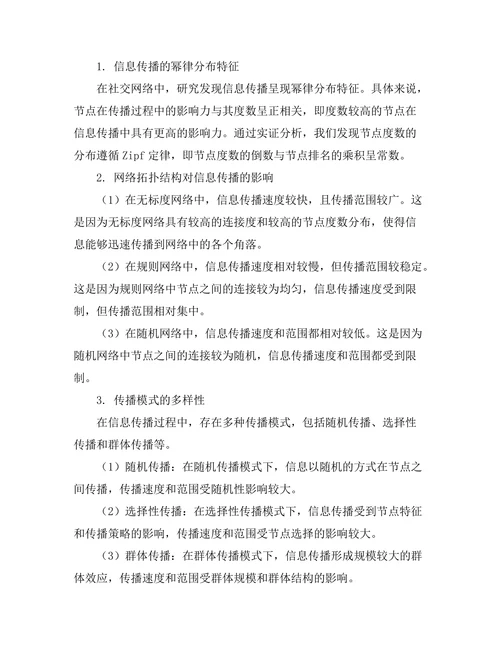 1. 信息传播的幂律分布特征

在社交网络中，研究发现信息传播呈现幂律分布特征。具体来说，节点在传播过程中的影响力与其度数呈正相关，即度数较高的节点在信息传播中具有更高的影响力。通过实证分析，我们发现节点度数的分布遵循 Zipf 定律，即节点度数的倒数与节点排名的乘积呈常数。

2. 网络拓扑结构对信息传播的影响

（1）在无标度网络中，信息传播速度较快，且传播范围较广。这是因为无标度网络具有较高的连接度和较高的节点度数分布，使得信息能够迅速传播到网络中的各个角落。

（2）在规则网络中，信息传播速度相对较慢，但传播范围较稳定。这是因为规则网络中节点之间的连接较为均匀，信息传播速度受到限制，但传播范围相对集中。

（3）在随机网络中，信息传播速度和范围都相对较低。这是因为随机网络中节点之间的连接较为随机，信息传播速度和范围都受到限制。

3. 传播模式的多样性

在信息传播过程中，存在多种传播模式，包括随机传播、选择性传播和群体传播等。

（1）随机传播：在随机传播模式下，信息以随机的方式在节点之间传播，传播速度和范围受随机性影响较大。

（2）选择性传播：在选择性传播模式下，信息传播受到节点特征和传播策略的影响，传播速度和范围受节点选择的影响较大。

（3）群体传播：在群体传播模式下，信息传播形成规模较大的群体效应，传播速度和范围受群体规模和群体结构的影响。